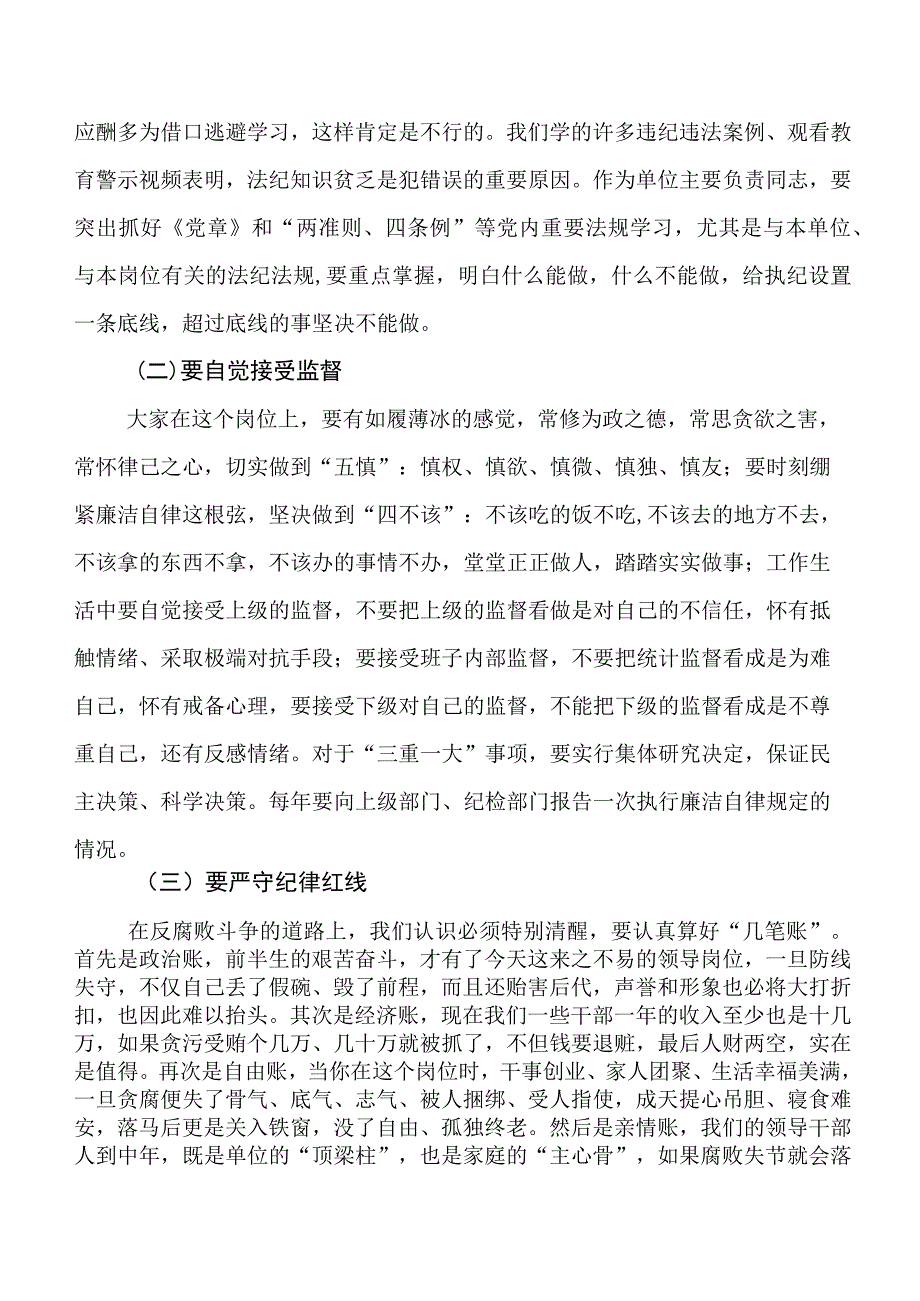 应酬多为借口逃避学习，这样肯定是不行的。我们学的许多违纪违法案例、观看教育警示视频表明，法纪知识贫乏是犯错误的重要原因。作为单位主要负责同志，要突出抓好《党章》和“两准则、四条例”等党内重要法规学习，尤其是与本单位、与本岗位有关的法纪法规，要重点掌握，明白什么能做，什么不能做，给执纪设置一条底线，超过底线的事坚决不能做。

（二）要自觉接受监督

大家在这个岗位上，要有如履薄冰的感觉，常修为政之德，常思贪欲之害，常怀律己之心，切实做到“五慎”：慎权、慎欲、慎微、慎独、慎友；要时刻绷紧廉洁自律这根弦，坚决做到“四不该”：不该吃的饭不吃,不该去的地方不去，不该拿的东西不拿，不该办的事情不办，堂堂正正做人，踏踏实实做事；工作生活中要自觉接受上级的监督，不要把上级的监督看做是对自己的不信任，怀有抵触情绪、采取极端对抗手段；要接受班子内部监督，不要把统计监督看成是为难自己，怀有戒备心理，要接受下级对自己的监督，不能把下级的监督看成是不尊重自己，还有反感情绪。对于“三重一大”事项，要实行集体研究决定，保证民主决策、科学决策。每年要向上级部门、纪检部门报告一次执行廉洁自律规定的情况。

（三）要严守纪律红线

在反腐败斗争的道路上，我们认识必须特别清醒，要认真算好“几笔账”。首先是政治账，前半生的艰苦奋斗，才有了今天这来之不易的领导岗位，一旦防线失守，不仅自己丢了假碗、毁了前程，而且还贻害后代，声誉和形象也必将大打折扣，也因此难以抬头。其次是经济账，现在我们一些干部一年的收入至少也是十几万，如果贪污受贿个几万、几十万就被抓了，不但钱要退赃，最后人财两空，实在是值得。再次是自由账，当你在这个岗位时，干事创业、家人团聚、生活幸福美满，一旦贪腐便失了骨气、底气、志气、被人捆绑、受人指使，成天提心吊胆、寝食难安，落马后更是关入铁窗，没了自由、孤独终老。然后是亲情账，我们的领导干部人到中年，既是单位的“顶梁柱”，也是家庭的“主心骨”，如果腐败失节就会落